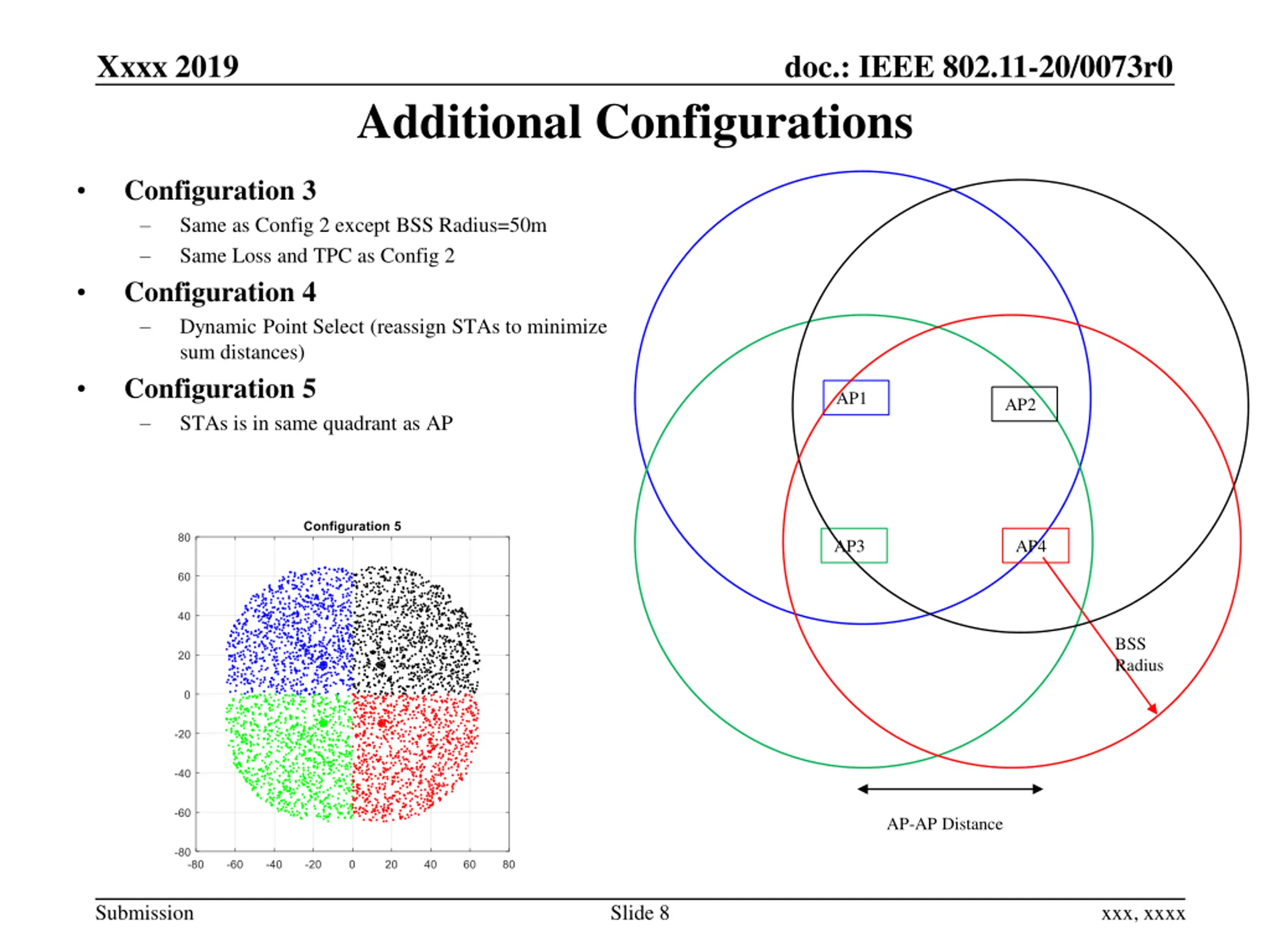 Xxxx 2019

doc.: IEEE 802.11-20/0073r0

Additional Configurations

• Configuration 3
– Same as Config 2 except BSS Radius=50m
– Same Loss and TPC as Config 2
• Configuration 4
– Dynamic Point Select (reassign STAs to minimize sum distances)
• Configuration 5
– STAs is in same quadrant as AP

Configuration 5

80
60
40
20
0
-20
-40
-60
-80

-80 -60 -40 -20 0 20 40 60 80

AP1
AP2
AP3
AP4

BSS Radius

AP-AP Distance

Submission

Slide 8

xxx, xxxx